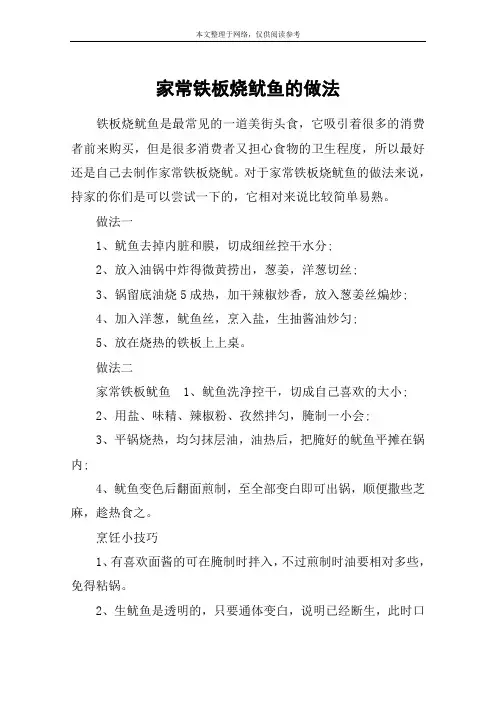 本文整理于网络，仅供阅读参考

家常铁板烧鱿鱼的做法

铁板烧鱿鱼是最常见的一道美街头食，它吸引着很多的消费者前来购买，但是很多消费者又担心食物的卫生程度，所以最好还是自己去制作家常铁板烧鱿。对于家常铁板烧鱿鱼的做法来说，持家的你们是可以尝试一下的，它相对来说比较简单易熟。

做法一

1、鱿鱼去掉内脏和膜，切成细丝控干水分；

2、放入油锅中炸得微黄捞出，葱姜，洋葱切丝；

3、锅留底油烧5成热，加干辣椒炒香，放入葱姜丝煸炒；

4、加入洋葱，鱿鱼丝，烹入盐，生抽酱油炒匀；

5、放在烧热的铁板上上桌。

做法二

家常铁板鱿鱼　1、鱿鱼洗净控干，切成自己喜欢的大小；

2、用盐、味精、辣椒粉、孜然拌匀，腌制一小会；

3、平锅烧热，均匀抹层油，油热后，把腌好的鱿鱼平摊在锅内；

4、鱿鱼变色后翻面煎制，至全部变白即可出锅，顺便撒些芝麻，趁热食之。

烹饪小技巧

1、有喜欢面酱的可在腌制时拌入，不过煎制时油要相对多些，免得粘锅。

2、生鱿鱼是透明的，只要通体变白，说明已经断生，此时口